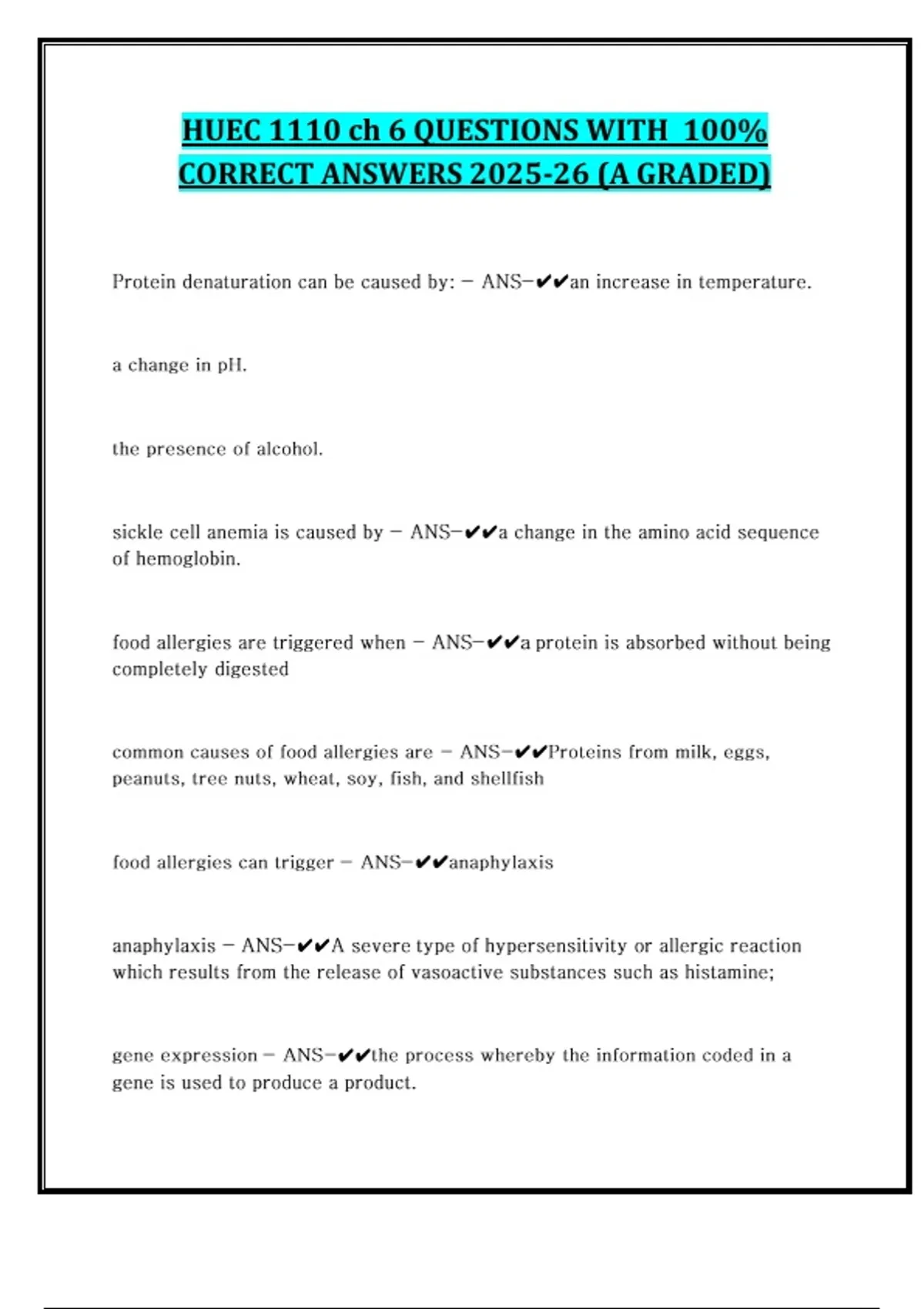 HUEC 1110 ch 6 QUESTIONS WITH 100% CORRECT ANSWERS 2025-26 (A GRADED)

Protein denaturation can be caused by: - ANS-✔✔an increase in temperature.

a change in pH.

the presence of alcohol.

sickle cell anemia is caused by - ANS-✔✔a change in the amino acid sequence of hemoglobin.

food allergies are triggered when - ANS-✔✔a protein is absorbed without being completely digested

common causes of food allergies are - ANS-✔✔Proteins from milk, eggs, peanuts, tree nuts, wheat, soy, fish, and shellfish

food allergies can trigger - ANS-✔✔anaphylaxis

anaphylaxis - ANS-✔✔A severe type of hypersensitivity or allergic reaction which results from the release of vasoactive substances such as histamine;

gene expression - ANS-✔✔the process whereby the information coded in a gene is used to produce a product.